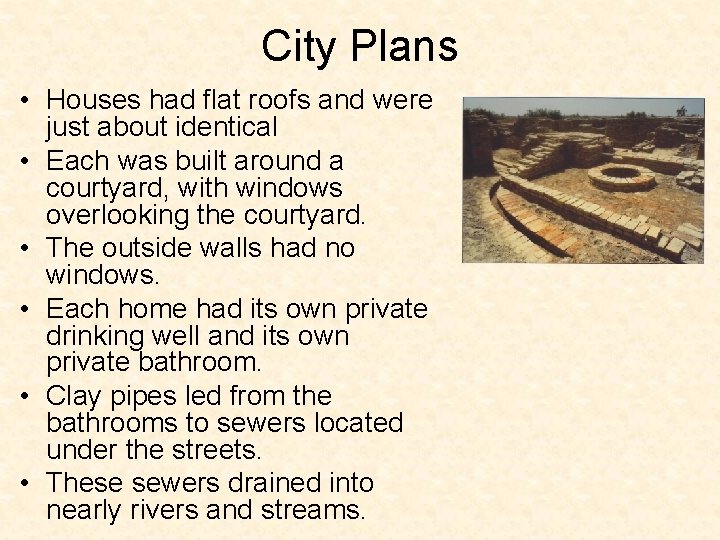 City Plans

• Houses had flat roofs and were just about identical
• Each was built around a courtyard, with windows overlooking the courtyard.
• The outside walls had no windows.
• Each home had its own private drinking well and its own private bathroom.
• Clay pipes led from the bathrooms to sewers located under the streets.
• These sewers drained into nearly rivers and streams.